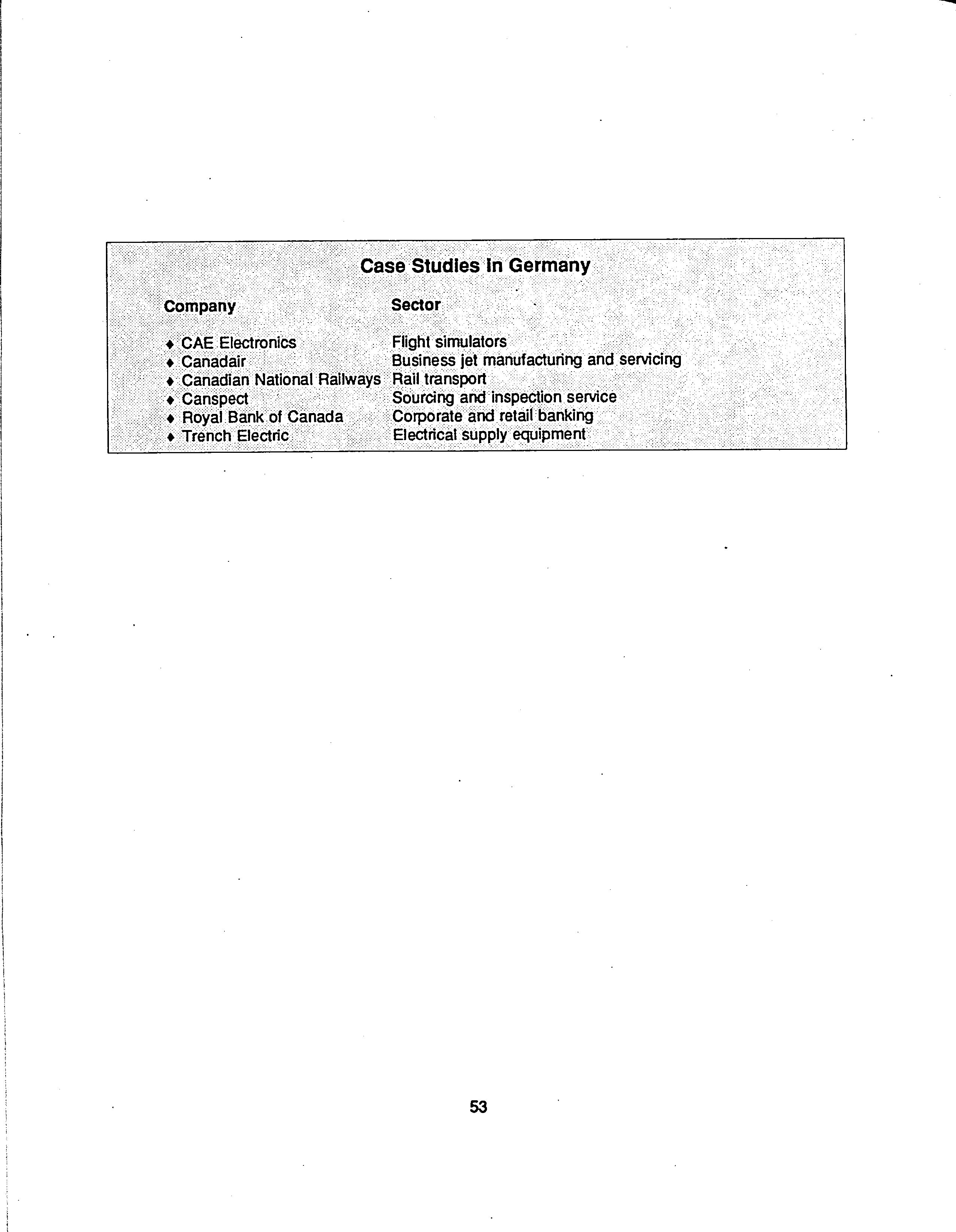 Case Studies in Germany

| Company | Sector |
|---|---|
| ♦ CAE Electronics | Flight simulators |
| ♦ Canadair | Business jet manufacturing and servicing |
| ♦ Canadian National Railways | Rail transport |
| ♦ Canspect | Sourcing and inspection service |
| ♦ Royal Bank of Canada | Corporate and retail banking |
| ♦ Trench Electric | Electrical supply equipment |

53